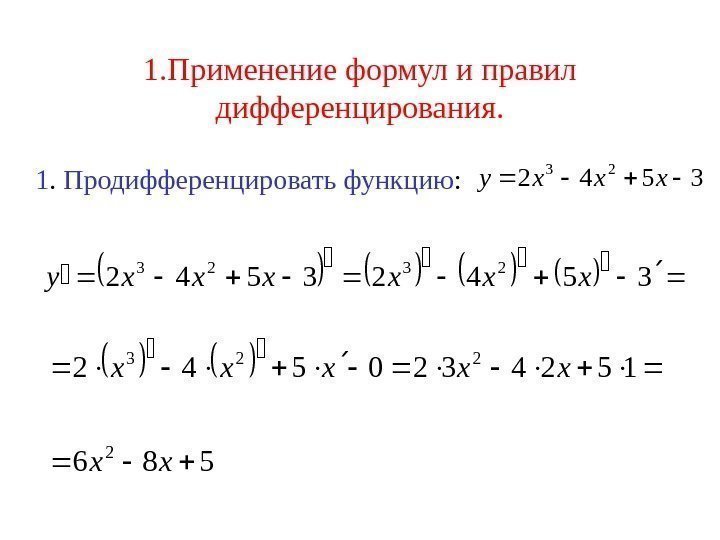 1.Применение формул и правил дифференцирования.

1. Продифференцировать функцию: $y = 2x^3 - 4x^2 + 5x - 3$

$y' = (2x^3 - 4x^2 + 5x - 3)' = (2x^3)' - (4x^2)' + (5x)' - 3' =$

$= 2 \cdot (x^3)' - 4 \cdot (x^2)' + 5 \cdot x' - 0 = 2 \cdot 3x^2 - 4 \cdot 2x + 5 \cdot 1 =$

$= 6x^2 - 8x + 5$